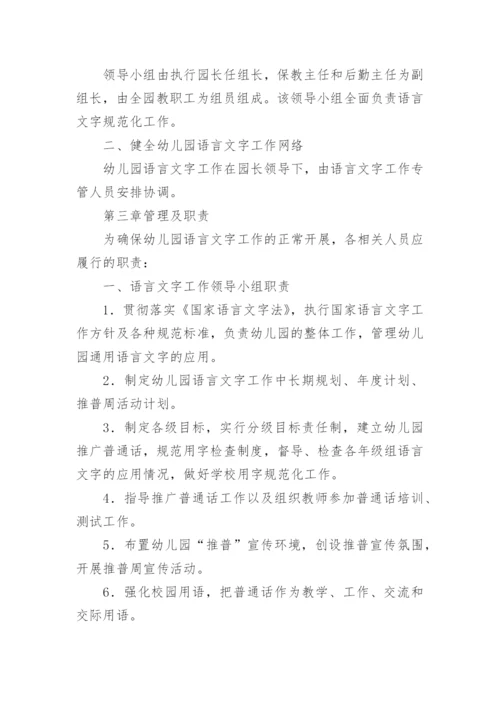 领导小组由执行园长任组长，保教主任和后勤主任为副组长，由全园教职工为组员组成。该领导小组全面负责语言文字规范化工作。

二、健全幼儿园语言文字工作网络

幼儿园语言文字工作在园长领导下，由语言文字工作专管人员安排协调。

第三章管理及职责

为确保幼儿园语言文字工作的正常开展，各相关人员应履行的职责：

一、语言文字工作领导小组职责

1．贯彻落实《国家语言文字法》，执行国家语言文字工作方针及各种规范标准，负责幼儿园的整体工作，管理幼儿园通用语言文字的应用。

2．制定幼儿园语言文字工作中长期规划、年度计划、推普周活动计划。

3．制定各级目标，实行分级目标责任制，建立幼儿园推广普通话，规范用字检查制度，督导、检查各年级组语言文字的应用情况，做好学校用字规范化工作。

4．指导推广普通话工作以及组织教师参加普通话培训、测试工作。

5．布置幼儿园“推普”宣传环境，创设推普宣传氛围，开展推普周宣传活动。

6．强化校园用语，把普通话作为教学、工作、交流和交际用语。